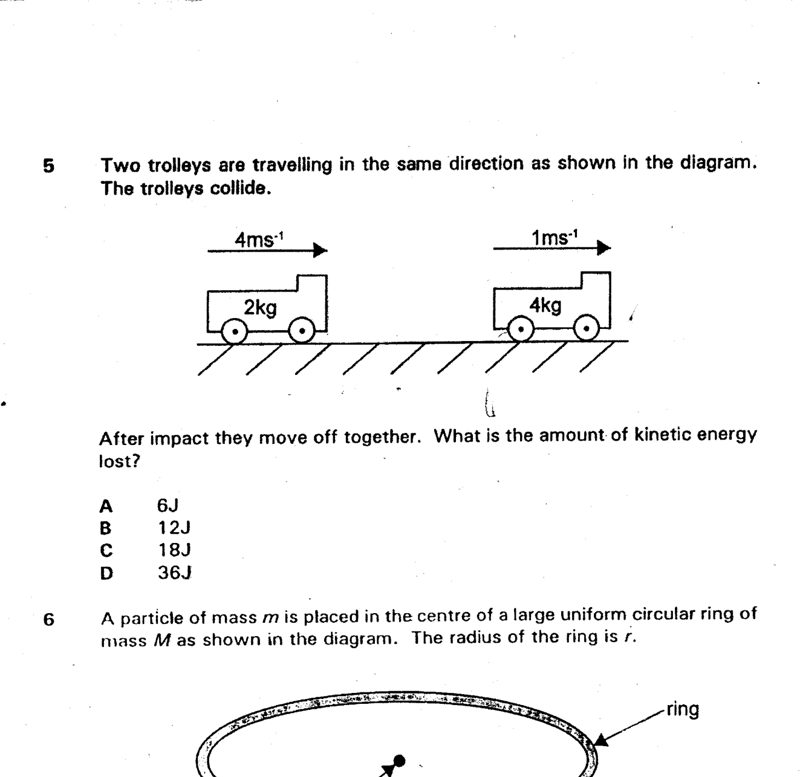 5 Two trolleys are travelling in the same direction as shown in the diagram. The trolleys collide.

$4ms^{-1}$

$1ms^{-1}$

2kg

4kg

After impact they move off together. What is the amount of kinetic energy lost?

A 6J
B 12J
C 18J
D 36J

6 A particle of mass $m$ is placed in the centre of a large uniform circular ring of mass $M$ as shown in the diagram. The radius of the ring is $r$.

ring